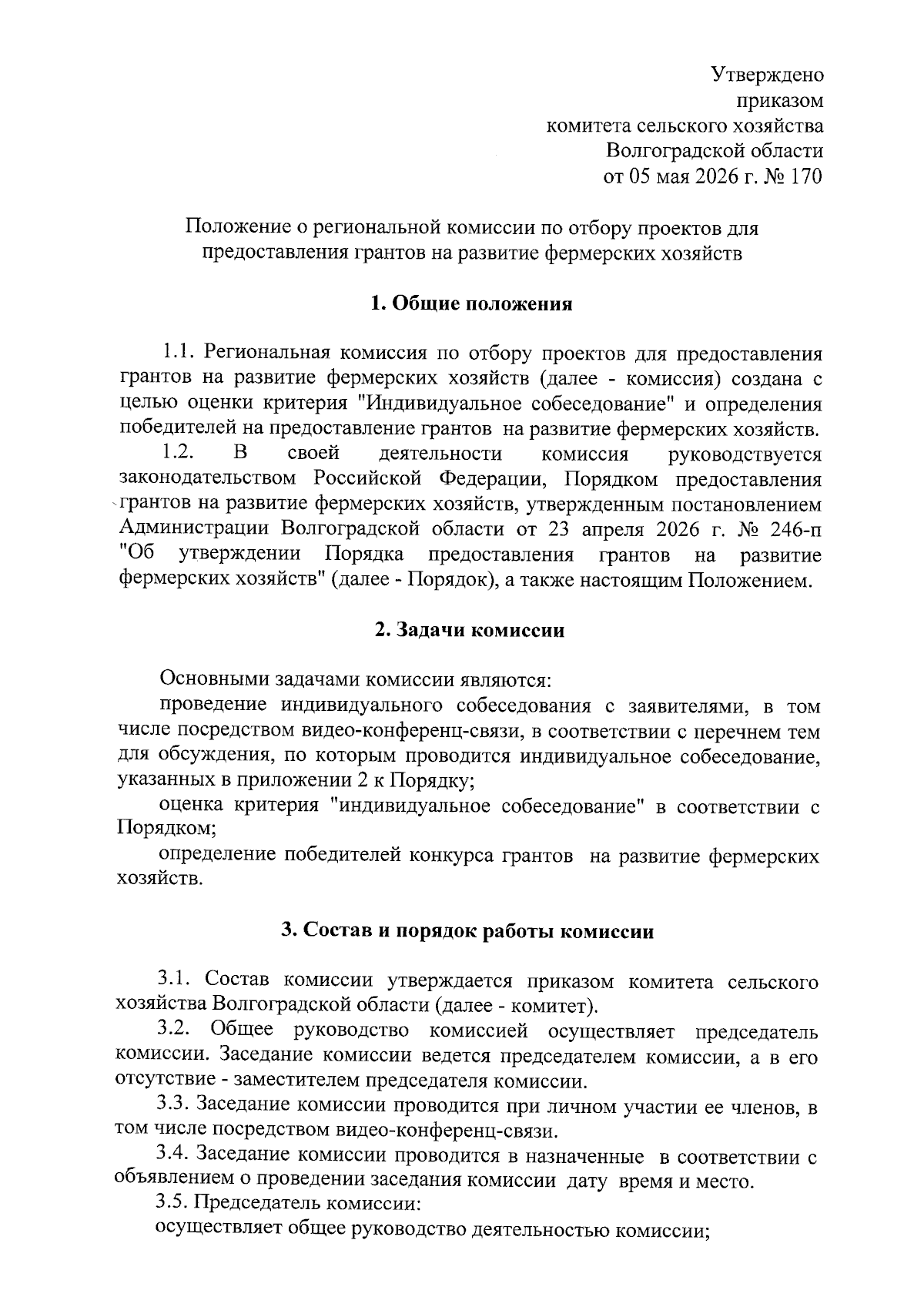 Утверждено
приказом
комитета сельского хозяйства
Волгоградской области
от 05 мая 2026 г. № 170

Положение о региональной комиссии по отбору проектов для предоставления грантов на развитие фермерских хозяйств

1. Общие положения

1.1. Региональная комиссия по отбору проектов для предоставления грантов на развитие фермерских хозяйств (далее - комиссия) создана с целью оценки критерия "Индивидуальное собеседование" и определения победителей на предоставление грантов на развитие фермерских хозяйств.

1.2. В своей деятельности комиссия руководствуется законодательством Российской Федерации, Порядком предоставления грантов на развитие фермерских хозяйств, утвержденным постановлением Администрации Волгоградской области от 23 апреля 2026 г. № 246-п "Об утверждении Порядка предоставления грантов на развитие фермерских хозяйств" (далее - Порядок), а также настоящим Положением.

2. Задачи комиссии

Основными задачами комиссии являются:

проведение индивидуального собеседования с заявителями, в том числе посредством видео-конференц-связи, в соответствии с перечнем тем для обсуждения, по которым проводится индивидуальное собеседование, указанных в приложении 2 к Порядку;

оценка критерия "индивидуальное собеседование" в соответствии с Порядком;

определение победителей конкурса грантов на развитие фермерских хозяйств.

3. Состав и порядок работы комиссии

3.1. Состав комиссии утверждается приказом комитета сельского хозяйства Волгоградской области (далее - комитет).

3.2. Общее руководство комиссией осуществляет председатель комиссии. Заседание комиссии ведется председателем комиссии, а в его отсутствие - заместителем председателя комиссии.

3.3. Заседание комиссии проводится при личном участии ее членов, в том числе посредством видео-конференц-связи.

3.4. Заседание комиссии проводится в назначенные в соответствии с объявлением о проведении заседания комиссии дату время и место.

3.5. Председатель комиссии:

осуществляет общее руководство деятельностью комиссии;